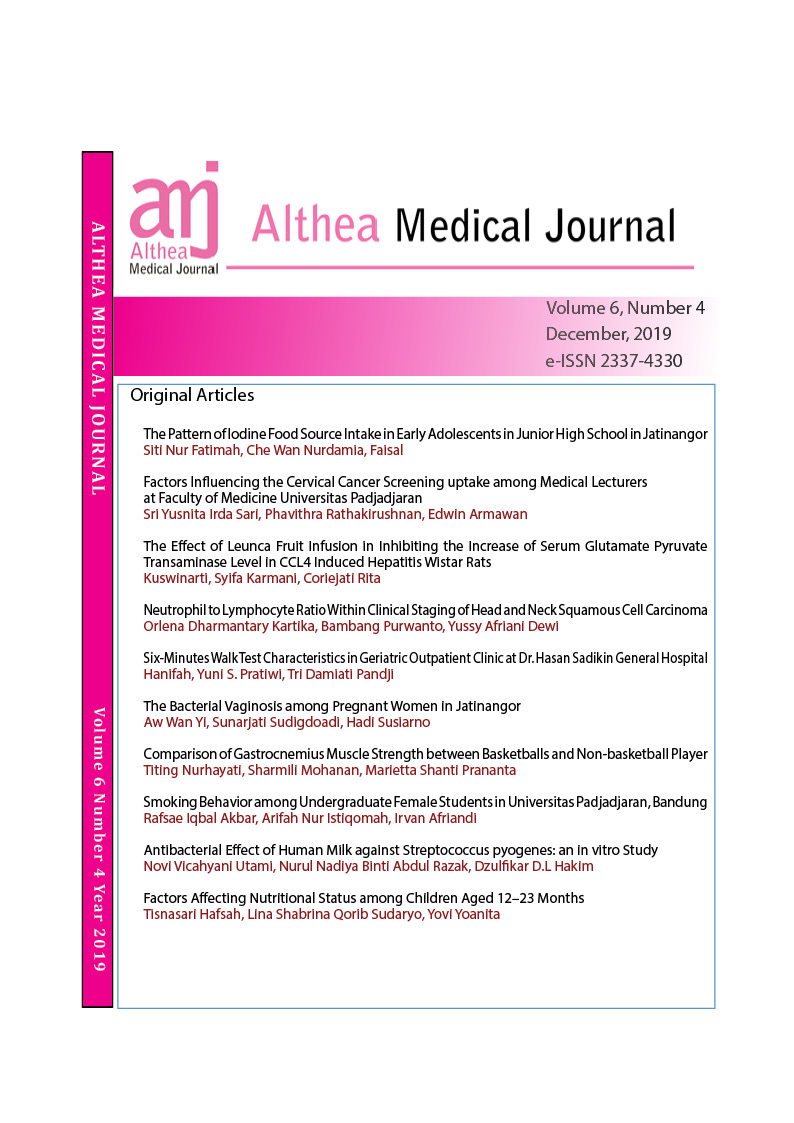 ALTHEA MEDICAL JOURNAL

Volume 6 Number 4 Year 2019

amj
Althea
Medical Journal

Althea Medical Journal

Volume 6, Number 4
December, 2019
e-ISSN 2337-4330

Original Articles

The Pattern of Iodine Food Source Intake in Early Adolescents in Junior High School in Jatinangor
Siti Nur Fatimah, Che Wan Nurdamia, Faisal

Factors Influencing the Cervical Cancer Screening uptake among Medical Lecturers at Faculty of Medicine Universitas Padjadjaran
Sri Yusnita Irda Sari, Phavithra Rathakirushnan, Edwin Armawan

The Effect of Leunca Fruit Infusion in Inhibiting the Increase of Serum Glutamate Pyruvate Transaminase Level in CCL4 Induced Hepatitis Wistar Rats
Kuswinarti, Syifa Karmani, Coriejati Rita

Neutrophil to Lymphocyte Ratio Within Clinical Staging of Head and Neck Squamous Cell Carcinoma
Orlena Dharmantary Kartika, Bambang Purwanto, Yussy Afriani Dewi

Six-Minutes Walk Test Characteristics in Geriatric Outpatient Clinic at Dr. Hasan Sadikin General Hospital
Hanifah, Yuni S. Pratiwi, Tri Damiati Pandji

The Bacterial Vaginosis among Pregnant Women in Jatinangor
Aw Wan Yi, Sunarjati Sudigdoadi, Hadi Susiarno

Comparison of Gastrocnemius Muscle Strength between Basketballs and Non-basketball Player
Titing Nurhayati, Sharmili Mohanan, Marietta Shanti Prananta

Smoking Behavior among Undergraduate Female Students in Universitas Padjadjaran, Bandung
Rafsae Iqbal Akbar, Arifah Nur Istiqomah, Irvan Afriandi

Antibacterial Effect of Human Milk against Streptococcus pyogenes: an in vitro Study
Novi Vicahyani Utami, Nurul Nadiya Binti Abdul Razak, Dzulfikar D.L Hakim

Factors Affecting Nutritional Status among Children Aged 12–23 Months
Tisnasari Hafsah, Lina Shabrina Qorib Sudaryo, Yovi Yoanita